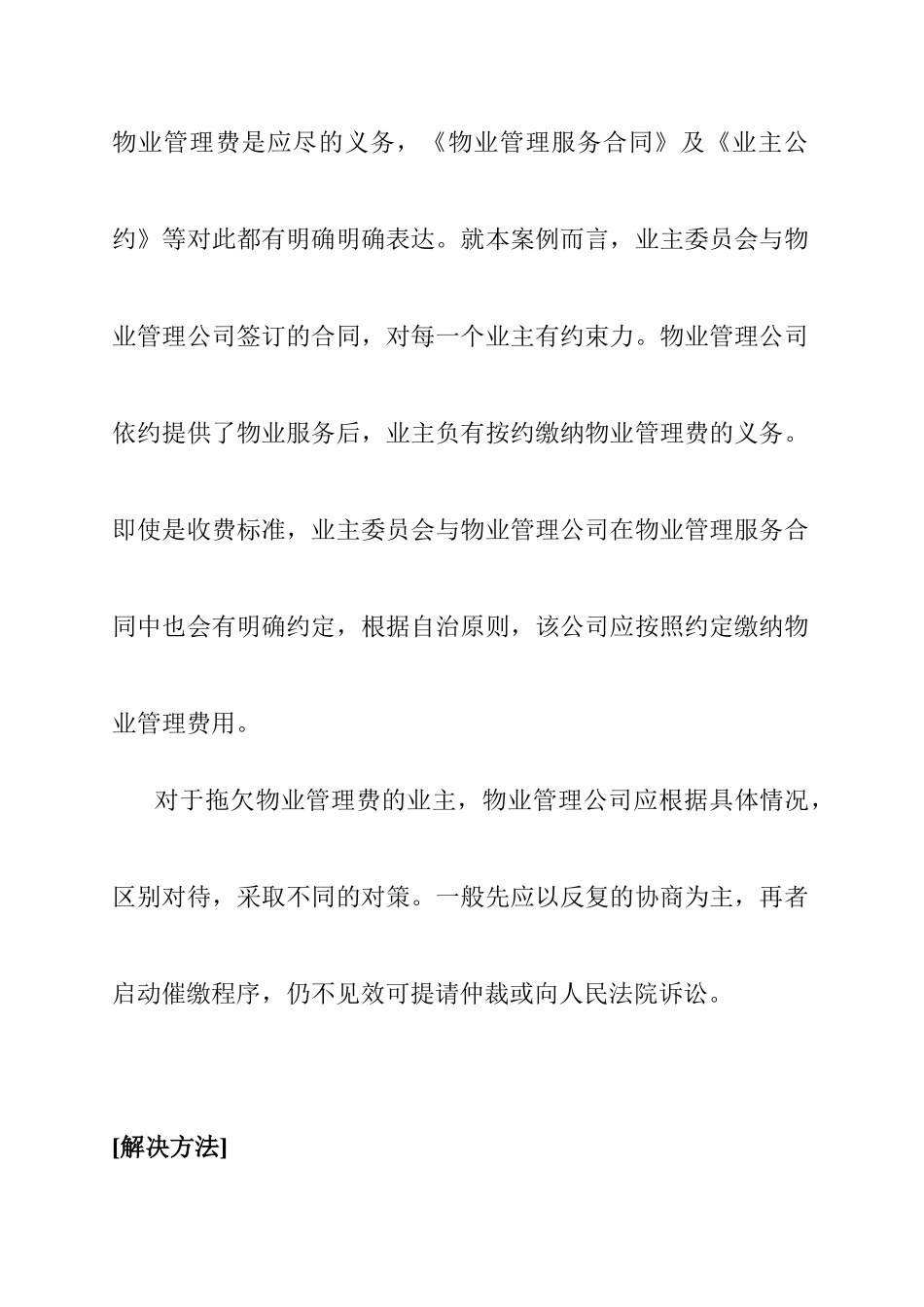 物业管理费是应尽的义务，《物业管理服务合同》及《业主公约》等对此都有明确明确表达。就本案例而言，业主委员会与物业管理公司签订的合同，对每一个业主有约束力。物业管理公司依约提供了物业服务后，业主负有按约缴纳物业管理费的义务。即使是收费标准，业主委员会与物业管理公司在物业管理服务合同中也会有明确约定，根据自治原则，该公司应按照约定缴纳物业管理费用。

对于拖欠物业管理费的业主，物业管理公司应根据具体情况，区别对待，采取不同的对策。一般先应以反复的协商为主，再者启动催缴程序，仍不见效可提请仲裁或向人民法院诉讼。

[解决方法]